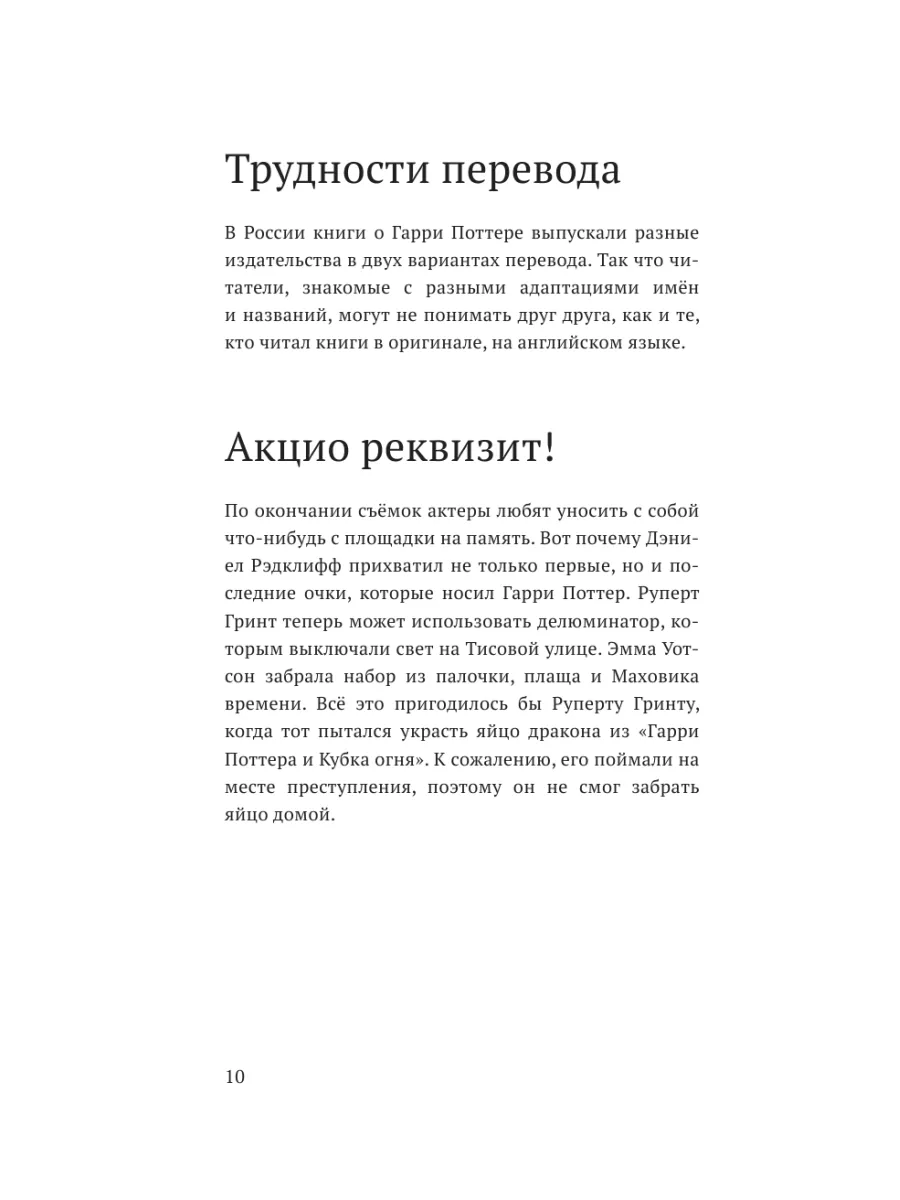 Трудности перевода

В России книги о Гарри Поттере выпускали разные издательства в двух вариантах перевода. Так что читатели, знакомые с разными адаптациями имён и названий, могут не понимать друг друга, как и те, кто читал книги в оригинале, на английском языке.

Акцио реквизит!

По окончании съёмок актеры любят уносить с собой что-нибудь с площадки на память. Вот почему Дэниел Рэдклифф прихватил не только первые, но и последние очки, которые носил Гарри Поттер. Руперт Гринт теперь может использовать делюминатор, которым выключали свет на Тисовой улице. Эмма Уотсон забрала набор из палочки, плаща и Маховика времени. Всё это пригодилось бы Руперту Гринту, когда тот пытался украсть яйцо дракона из «Гарри Поттера и Кубка огня». К сожалению, его поймали на месте преступления, поэтому он не смог забрать яйцо домой.

10